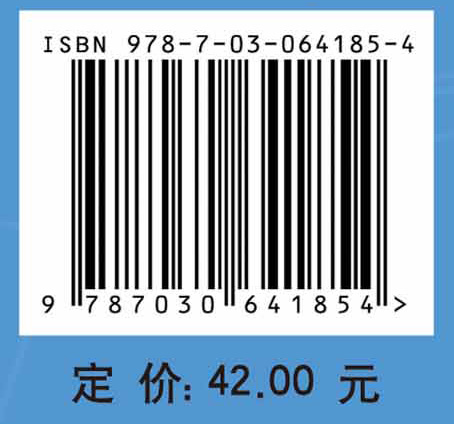 ISBN 978-7-03-064185-4

9 787030 641854 >

定 价: 42.00 元